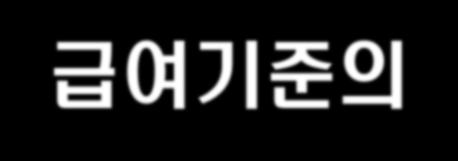 급여기준의